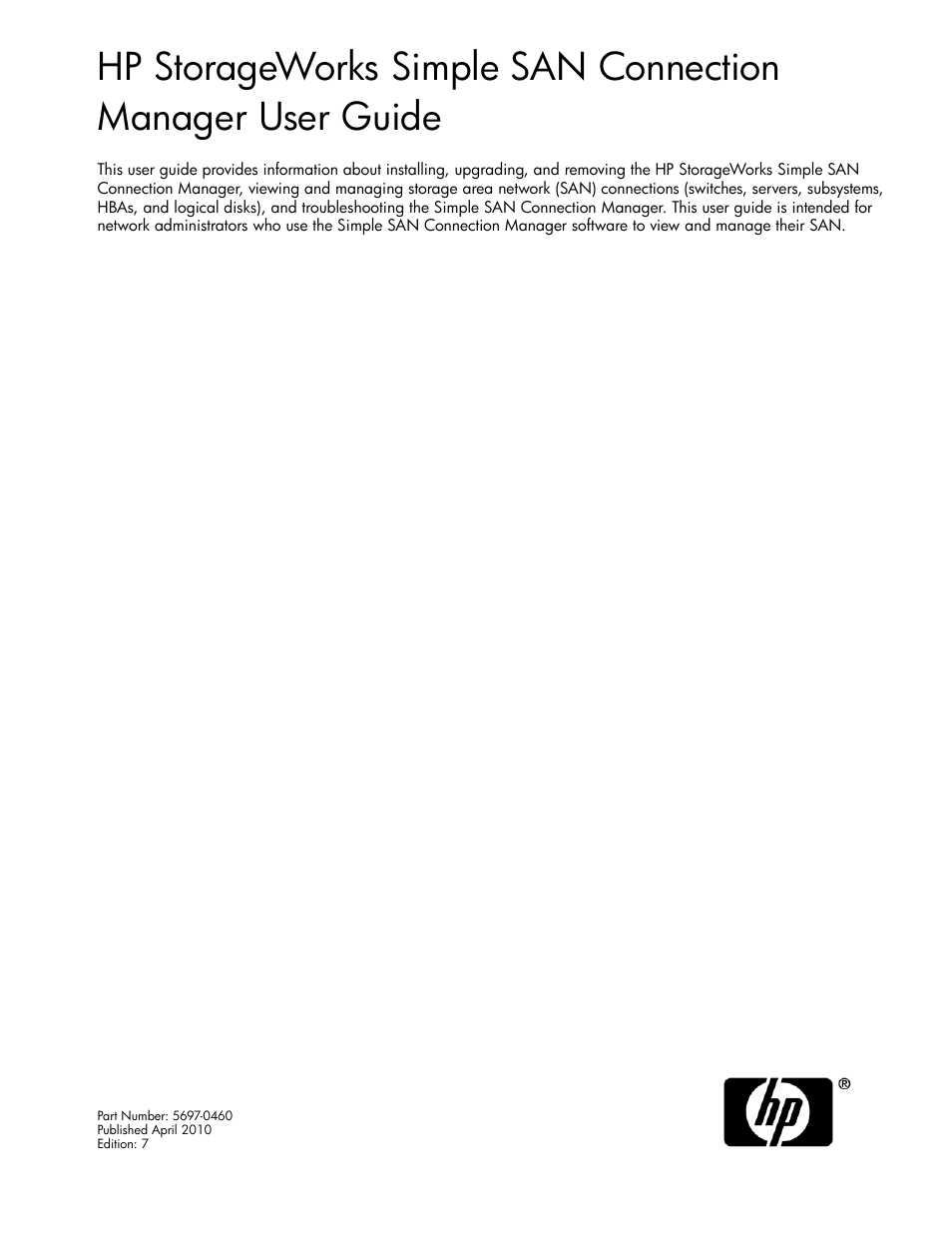 HP StorageWorks Simple SAN Connection Manager User Guide

This user guide provides information about installing, upgrading, and removing the HP StorageWorks Simple SAN Connection Manager, viewing and managing storage area network (SAN) connections (switches, servers, subsystems, HBAs, and logical disks), and troubleshooting the Simple SAN Connection Manager. This user guide is intended for network administrators who use the Simple SAN Connection Manager software to view and manage their SAN.

Part Number: 5697-0460
Published April 2010
Edition: 7

hp ®